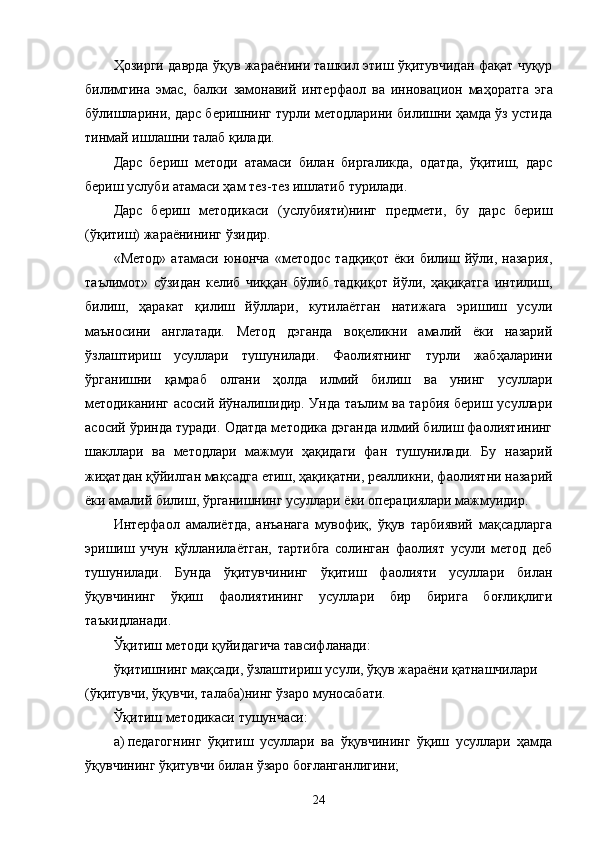 Ҳозирги даврда ўқув жараёнини ташкил этиш ўқитувчидан фақат чуқур билимгина эмас, балки замонавий интерфаол ва инновацион маҳоратга эга бўлишларини, дарс беришнинг турли методларини билишни ҳамда ўз устида тинмай ишлашни талаб қилади.

Дарс бериш методи атамаси билан биргаликда, одатда, ўқитиш, дарс бериш услуби атамаси ҳам тез-тез ишлатиб турилади.

Дарс бериш методикаси (услубияти)нинг предмети, бу дарс бериш (ўқитиш) жараёнининг ўзидир.

«Метод» атамаси юнонча «методос тадқиқот ёки билиш йўли, назария, таълимот» сўзидан келиб чиққан бўлиб тадқиқот йўли, ҳақиқатга интилиш, билиш, ҳаракат қилиш йўллари, кутилаётган натижага эришиш усули маъносини англатади. Метод дэганда воқеликни амалий ёки назарий ўзлаштириш усуллари тушунилади. Фаолиятнинг турли жабҳаларини ўрганишни қамраб олгани ҳолда илмий билиш ва унинг усуллари методиканинг асосий йўналишидир. Унда таълим ва тарбия бериш усуллари асосий ўринда туради. Одатда методика дэганда илмий билиш фаолиятининг шакллари ва методлари мажмуи ҳақидаги фан тушунилади. Бу назарий жиҳатдан қўйилган мақсадга етиш, ҳақиқатни, реалликни, фаолиятни назарий ёки амалий билиш, ўрганишнинг усуллари ёки операциялари мажмуидир.

Интерфаол амалиётда, анъанага мувофиқ, ўқув тарбиявий мақсадларга эришиш учун қўлланилаётган, тартибга солинган фаолият усули метод деб тушунилади. Бунда ўқитувчининг ўқитиш фаолияти усуллари билан ўқувчининг ўқиш фаолиятининг усуллари бир бирига боғлиқлиги таъкидланади.

Ўқитиш методи қуйидагича тавсифланади:

ўқитишнинг мақсади, ўзлаштириш усули, ўқув жараёни қатнашчилари (ўқитувчи, ўқувчи, талаба)нинг ўзаро муносабати.

Ўқитиш методикаси тушунчаси:

а) педагогнинг ўқитиш усуллари ва ўқувчининг ўқиш усуллари ҳамда ўқувчининг ўқитувчи билан ўзаро боғланганлигини;

24